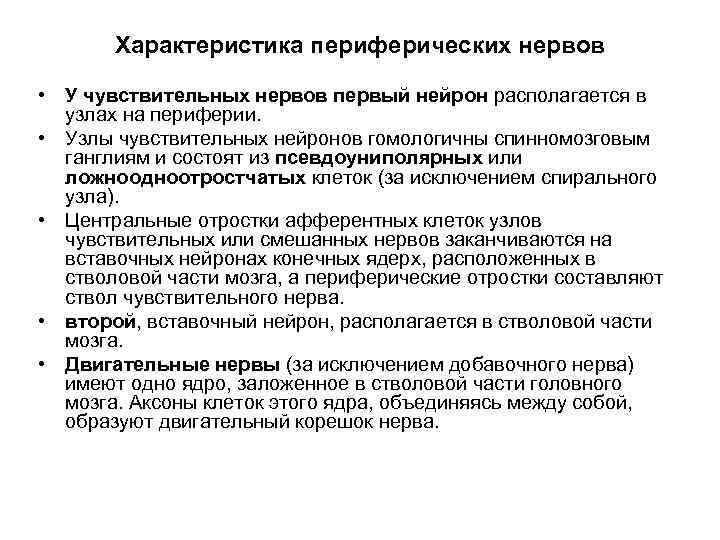 Характеристика периферических нервов

• У чувствительных нервов первый нейрон располагается в узлах на периферии.
• Узлы чувствительных нейронов гомологичны спинномозговым ганглиям и состоят из псевдоуниполярных или ложноодноотростчатых клеток (за исключением спирального узла).
• Центральные отростки афферентных клеток узлов чувствительных или смешанных нервов заканчиваются на вставочных нейронах конечных ядерх, расположенных в стволовой части мозга, а периферические отростки составляют ствол чувствительного нерва.
• второй, вставочный нейрон, располагается в стволовой части мозга.
• Двигательные нервы (за исключением добавочного нерва) имеют одно ядро, заложенное в стволовой части головного мозга. Аксоны клеток этого ядра, объединяясь между собой, образуют двигательный корешок нерва.